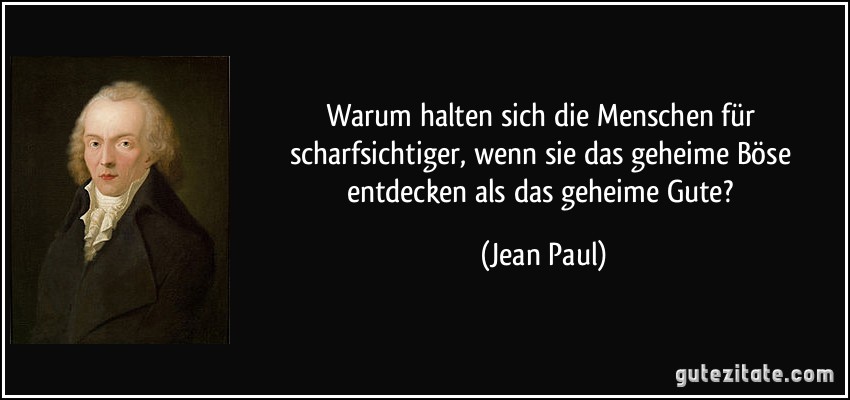 Warum halten sich die Menschen für scharfsichtiger, wenn sie das geheime Böse entdecken als das geheime Gute?

(Jean Paul)

gutezitate.com